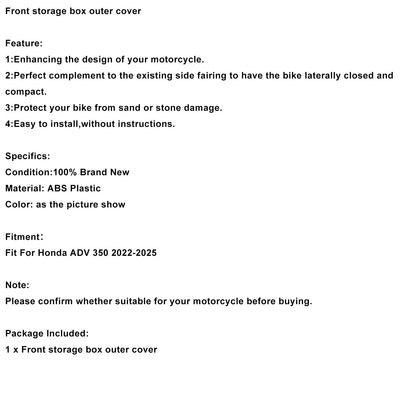 Front storage box outer cover

Feature:
1:Enhancing the design of your motorcycle.
2:Perfect complement to the existing side fairing to have the bike laterally closed and compact.
3:Protect your bike from sand or stone damage.
4:Easy to install,without instructions.

Specifics:
Condition:100% Brand New
Material: ABS Plastic
Color: as the picture show

Fitment:
Fit For Honda ADV 350 2022-2025

Note:
Please confirm whether suitable for your motorcycle before buying.

Package Included:
1 x Front storage box outer cover